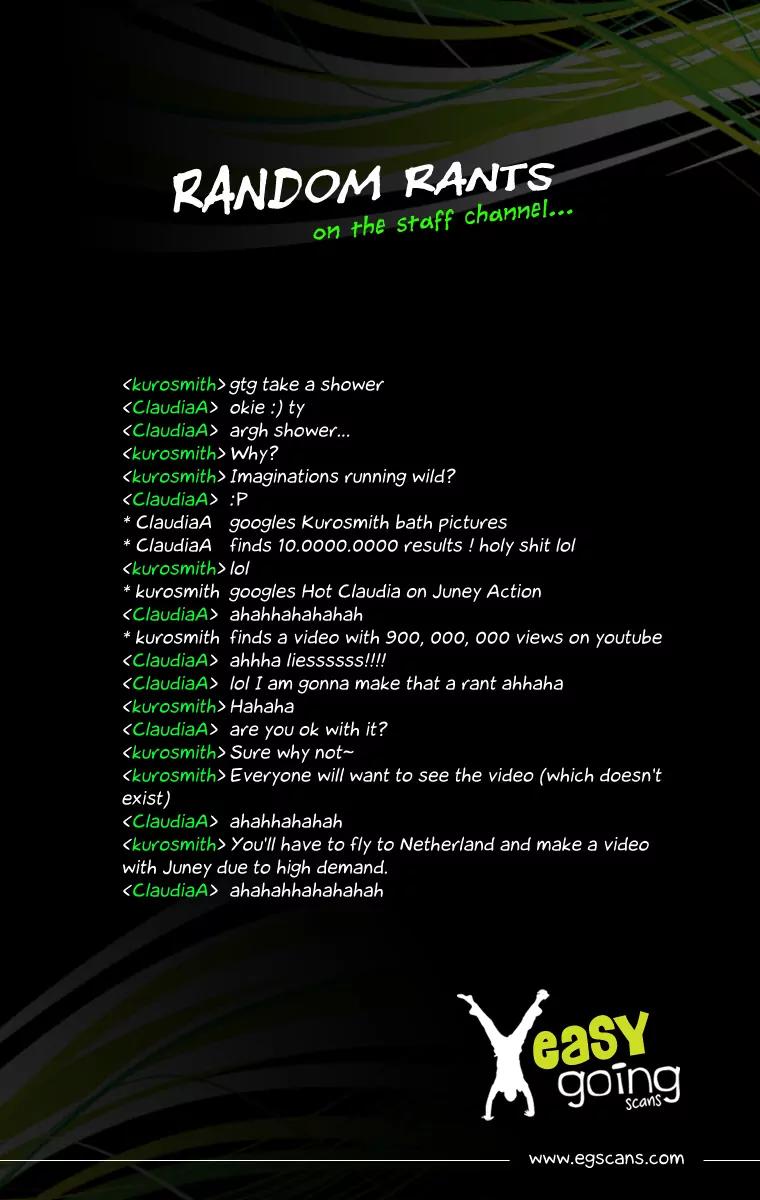 RANDOM RANTS
on the staff channel...

<kurosmith> gtg take a shower
<ClaudiaA> okie :) ty
<ClaudiaA> argh shower...
<kurosmith> Why?
<kurosmith> Imaginations running wild?
<ClaudiaA> :P
* ClaudiaA googles Kurosmith bath pictures
* ClaudiaA finds 10.0000.0000 results ! holy shit lol
<kurosmith> lol
* kurosmith googles Hot Claudia on Juney Action
<ClaudiaA> ahahhahahahah
* kurosmith finds a video with 900, 000, 000 views on youtube
<ClaudiaA> ahhha liessssss!!!!
<ClaudiaA> lol I am gonna make that a rant ahhaha
<kurosmith> Hahaha
<ClaudiaA> are you ok with it?
<kurosmith> Sure why not~
<kurosmith> Everyone will want to see the video (which doesn't exist)
<ClaudiaA> ahahhahahah
<kurosmith> You'll have to fly to Netherland and make a video with Juney due to high demand.
<ClaudiaA> ahahahhahahahah

easy going scans

www.egscans.com